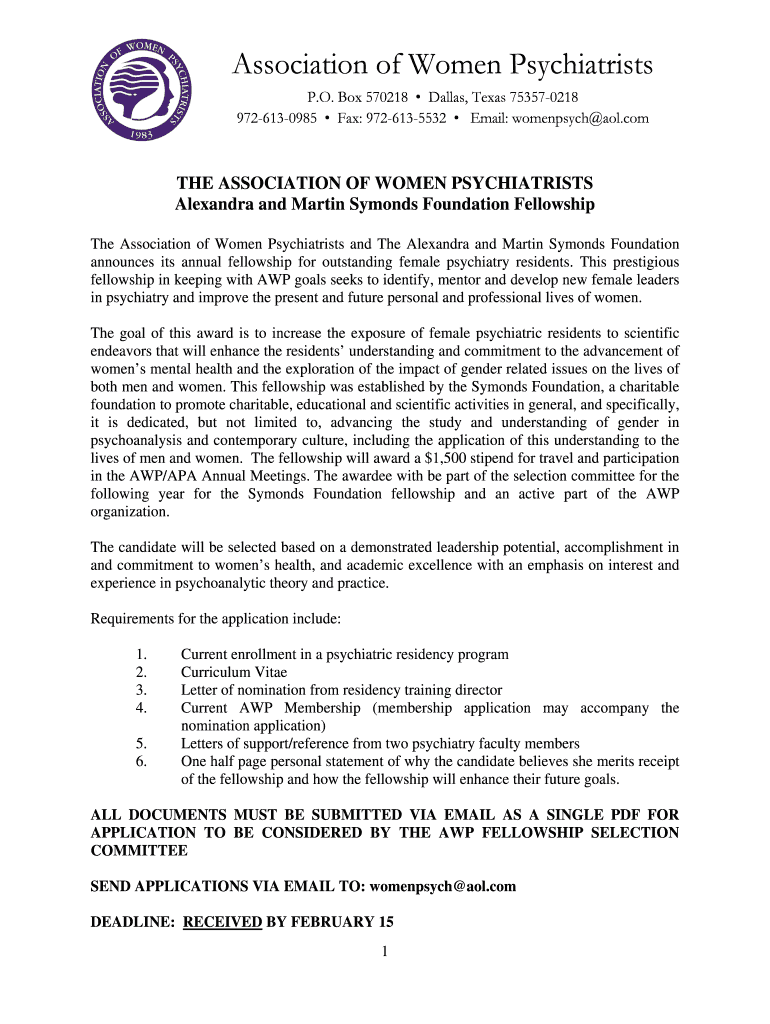 ASSOCIATION OF WOMEN PSYCHIATRISTS 1983

Association of Women Psychiatrists

P.O. Box 570218 • Dallas, Texas 75357-0218

972-613-0985 • Fax: 972-613-5532 • Email: womenpsych@aol.com

THE ASSOCIATION OF WOMEN PSYCHIATRISTS
Alexandra and Martin Symonds Foundation Fellowship

The Association of Women Psychiatrists and The Alexandra and Martin Symonds Foundation announces its annual fellowship for outstanding female psychiatry residents. This prestigious fellowship in keeping with AWP goals seeks to identify, mentor and develop new female leaders in psychiatry and improve the present and future personal and professional lives of women.

The goal of this award is to increase the exposure of female psychiatric residents to scientific endeavors that will enhance the residents' understanding and commitment to the advancement of women's mental health and the exploration of the impact of gender related issues on the lives of both men and women. This fellowship was established by the Symonds Foundation, a charitable foundation to promote charitable, educational and scientific activities in general, and specifically, it is dedicated, but not limited to, advancing the study and understanding of gender in psychoanalysis and contemporary culture, including the application of this understanding to the lives of men and women. The fellowship will award a $1,500 stipend for travel and participation in the AWP/APA Annual Meetings. The awardee with be part of the selection committee for the following year for the Symonds Foundation fellowship and an active part of the AWP organization.

The candidate will be selected based on a demonstrated leadership potential, accomplishment in and commitment to women's health, and academic excellence with an emphasis on interest and experience in psychoanalytic theory and practice.

Requirements for the application include:

1. Current enrollment in a psychiatric residency program
2. Curriculum Vitae
3. Letter of nomination from residency training director
4. Current AWP Membership (membership application may accompany the nomination application)
5. Letters of support/reference from two psychiatry faculty members
6. One half page personal statement of why the candidate believes she merits receipt of the fellowship and how the fellowship will enhance their future goals.

ALL DOCUMENTS MUST BE SUBMITTED VIA EMAIL AS A SINGLE PDF FOR APPLICATION TO BE CONSIDERED BY THE AWP FELLOWSHIP SELECTION COMMITTEE

SEND APPLICATIONS VIA EMAIL TO: womenpsych@aol.com

DEADLINE: RECEIVED BY FEBRUARY 15

1